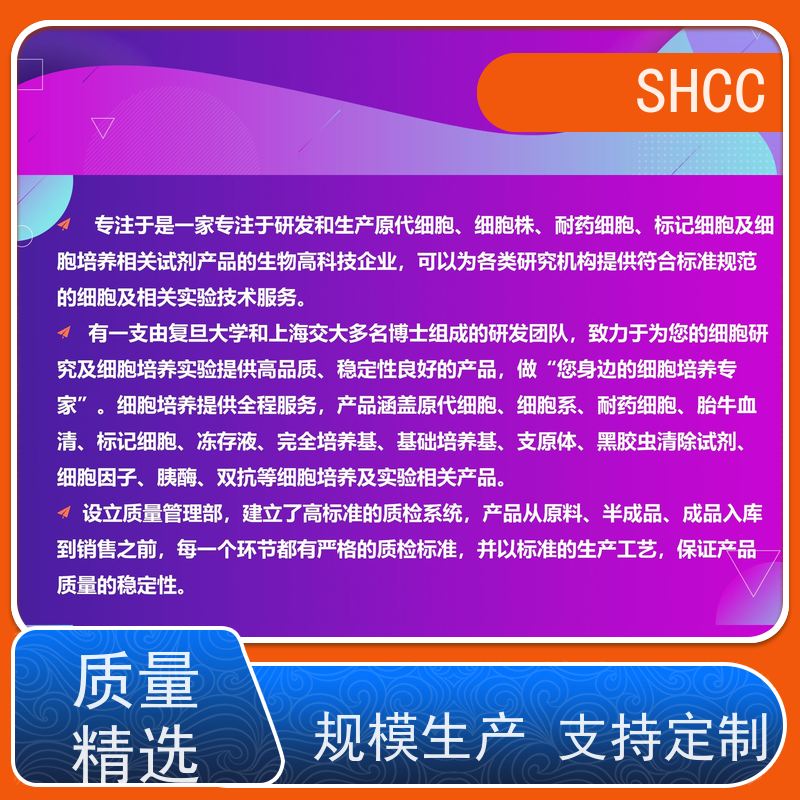 SHCC

专注于是一家专注于研发和生产原代细胞、细胞株、耐药细胞、标记细胞及细胞培养相关试剂产品的生物高科技企业，可以为各类研究机构提供符合标准规范的细胞及相关实验技术服务。

有一支由复旦大学和上海交大多名博士组成的研发团队，致力于为您的细胞研究及细胞培养实验提供高品质、稳定性良好的产品，做“您身边的细胞培养专家”。细胞培养提供全程服务，产品涵盖原代细胞、细胞系、耐药细胞、胎牛血清、标记细胞、冻存液、完全培养基、基础培养基、支原体、黑胶虫清除试剂、细胞因子、胰酶、双抗等细胞培养及实验相关产品。

设立质量管理部，建立了高标准的质检系统，产品从原料、半成品、成品入库到销售之前，每一个环节都有严格的质检标准，并以标准的生产工艺，保证产品质量的稳定性。

质量
精选

规模生产 支持定制